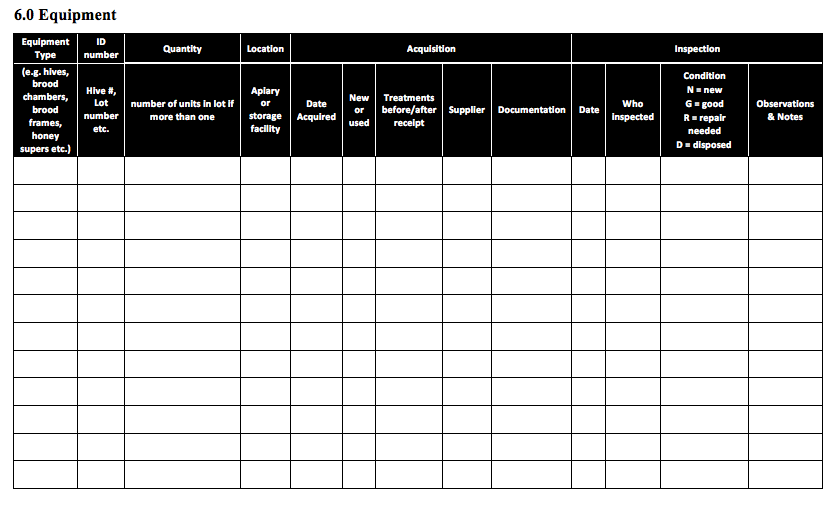 6.0 Equipment

| Equipment Type | ID number | Quantity | Location | Acquisition | | | | | Inspection | | | |
|---|---|---|---|---|---|---|---|---|---|---|---|---|
| (e.g. hives, brood chambers, brood frames, honey supers etc.) | Hive #, Lot number etc. | number of units in lot if more than one | Apiary or storage facility | Date Acquired | New or used | Treatments before/after receipt | Supplier | Documentation | Date | Who Inspected | Condition N = new G = good R = repair needed D = disposed | Observations & Notes |
| | | | | | | | | | | | | |
| | | | | | | | | | | | | |
| | | | | | | | | | | | | |
| | | | | | | | | | | | | |
| | | | | | | | | | | | | |
| | | | | | | | | | | | | |
| | | | | | | | | | | | | |
| | | | | | | | | | | | | |
| | | | | | | | | | | | | |
| | | | | | | | | | | | | |
| | | | | | | | | | | | | |
| | | | | | | | | | | | | |